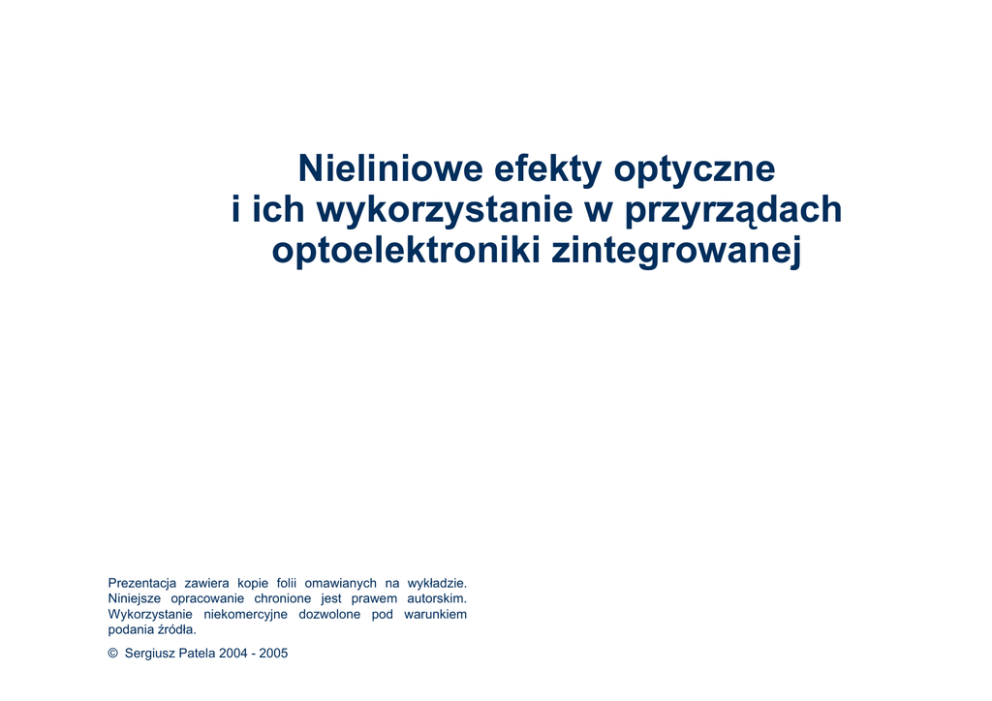 Nieliniowe efekty optyczne i ich wykorzystanie w przyrządach optoelektroniki zintegrowanej

Prezentacja zawiera kopie folii omawianych na wykładzie. Niniejsze opracowanie chronione jest prawem autorskim. Wykorzystanie niekomercyjne dozwolone pod warunkiem podania źródła.

© Sergiusz Patela 2004 - 2005